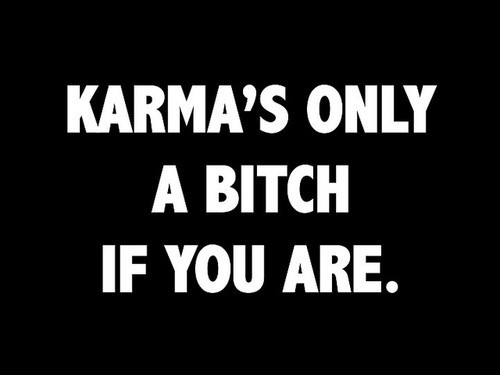 KARMA'S ONLY
A BITCH
IF YOU ARE.